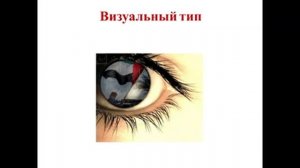 Визуальный тип